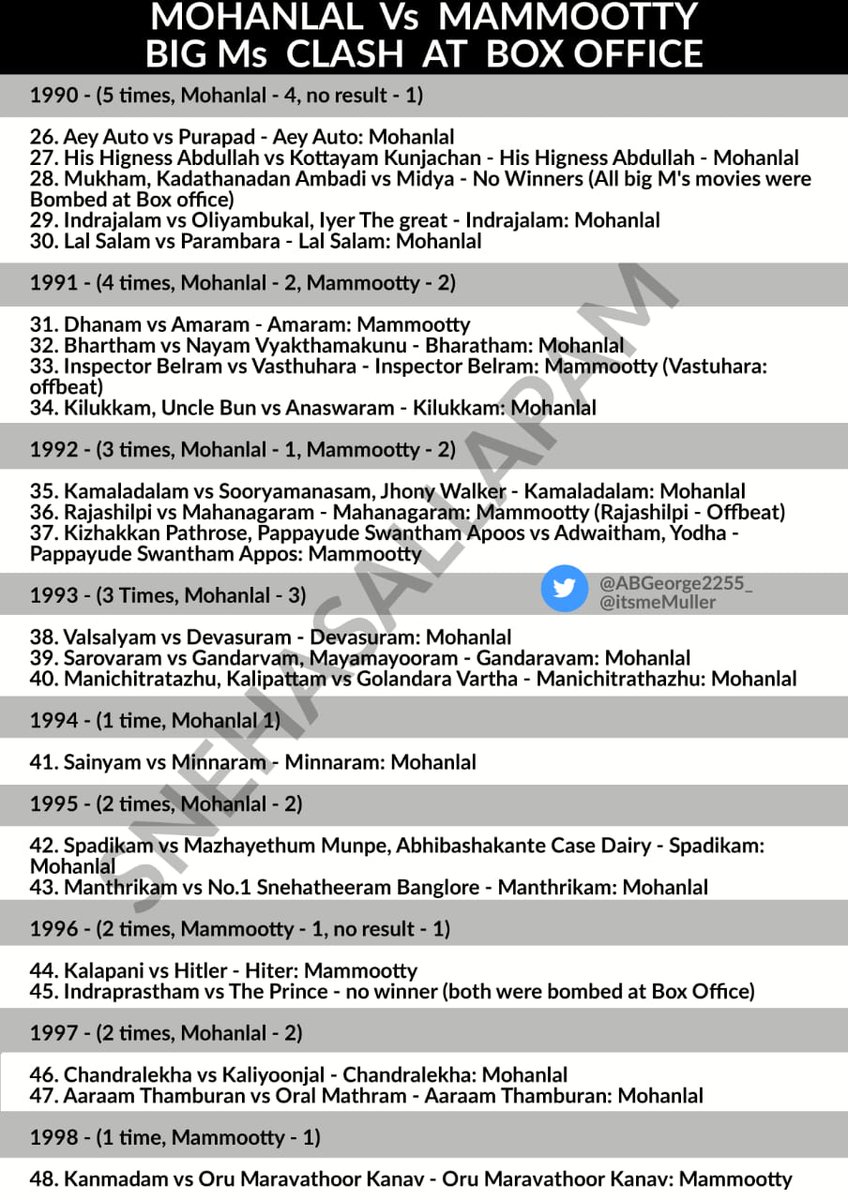 MOHANLAL Vs MAMMOOTTY
BIG Ms CLASH AT BOX OFFICE

1990 - (5 times, Mohanlal - 4, no result - 1)

26. Aey Auto vs Purapad - Aey Auto: Mohanlal
27. His Higness Abdullah vs Kottayam Kunjachan - His Higness Abdullah - Mohanlal
28. Mukham, Kadathanadan Ambadi vs Midya - No Winners (All big M's movies were Bombed at Box office)
29. Indrajalam vs Oliyambukal, Iyer The great - Indrajalam: Mohanlal
30. Lal Salam vs Parambara - Lal Salam: Mohanlal

1991 - (4 times, Mohanlal - 2, Mammootty - 2)

31. Dhanam vs Amaram - Amaram: Mammootty
32. Bhartham vs Nayam Vyakthamakunu - Bharatham: Mohanlal
33. Inspector Belram vs Vasthuhara - Inspector Belram: Mammootty (Vastuhara: offbeat)
34. Kilukkam, Uncle Bun vs Anaswaram - Kilukkam: Mohanlal

1992 - (3 times, Mohanlal - 1, Mammootty - 2)

35. Kamaladalam vs Sooryamanasam, Jhony Walker - Kamaladalam: Mohanlal
36. Rajashilpi vs Mahanagaram - Mahanagaram: Mammootty (Rajashilpi - Offbeat)
37. Kizhakkan Pathrose, Pappayude Swantham Apoos vs Adwaitham, Yodha - Pappayude Swantham Appos: Mammootty

1993 - (3 Times, Mohanlal - 3)

@ABGeorge2255_
@itsmeMuller

38. Valsalyam vs Devasuram - Devasuram: Mohanlal
39. Sarovaram vs Gandarvam, Mayamayooram - Gandaravam: Mohanlal
40. Manichitratazhu, Kalipattam vs Golandara Vartha - Manichitrathazhu: Mohanlal

1994 - (1 time, Mohanlal 1)

41. Sainyam vs Minnaram - Minnaram: Mohanlal

1995 - (2 times, Mohanlal - 2)

42. Spadikam vs Mazhayethum Munpe, Abhibashakante Case Dairy - Spadikam: Mohanlal
43. Manthrikam vs No.1 Snehatheeram Banglore - Manthrikam: Mohanlal

1996 - (2 times, Mammootty - 1, no result - 1)

44. Kalapani vs Hitler - Hiter: Mammootty
45. Indraprastham vs The Prince - no winner (both were bombed at Box Office)

1997 - (2 times, Mohanlal - 2)

46. Chandralekha vs Kaliyoonjal - Chandralekha: Mohanlal
47. Aaraam Thamburan vs Oral Mathram - Aaraam Thamburan: Mohanlal

1998 - (1 time, Mammootty - 1)

48. Kanmadam vs Oru Maravathoor Kanav - Oru Maravathoor Kanav: Mammootty

SNEHASALLAPAM